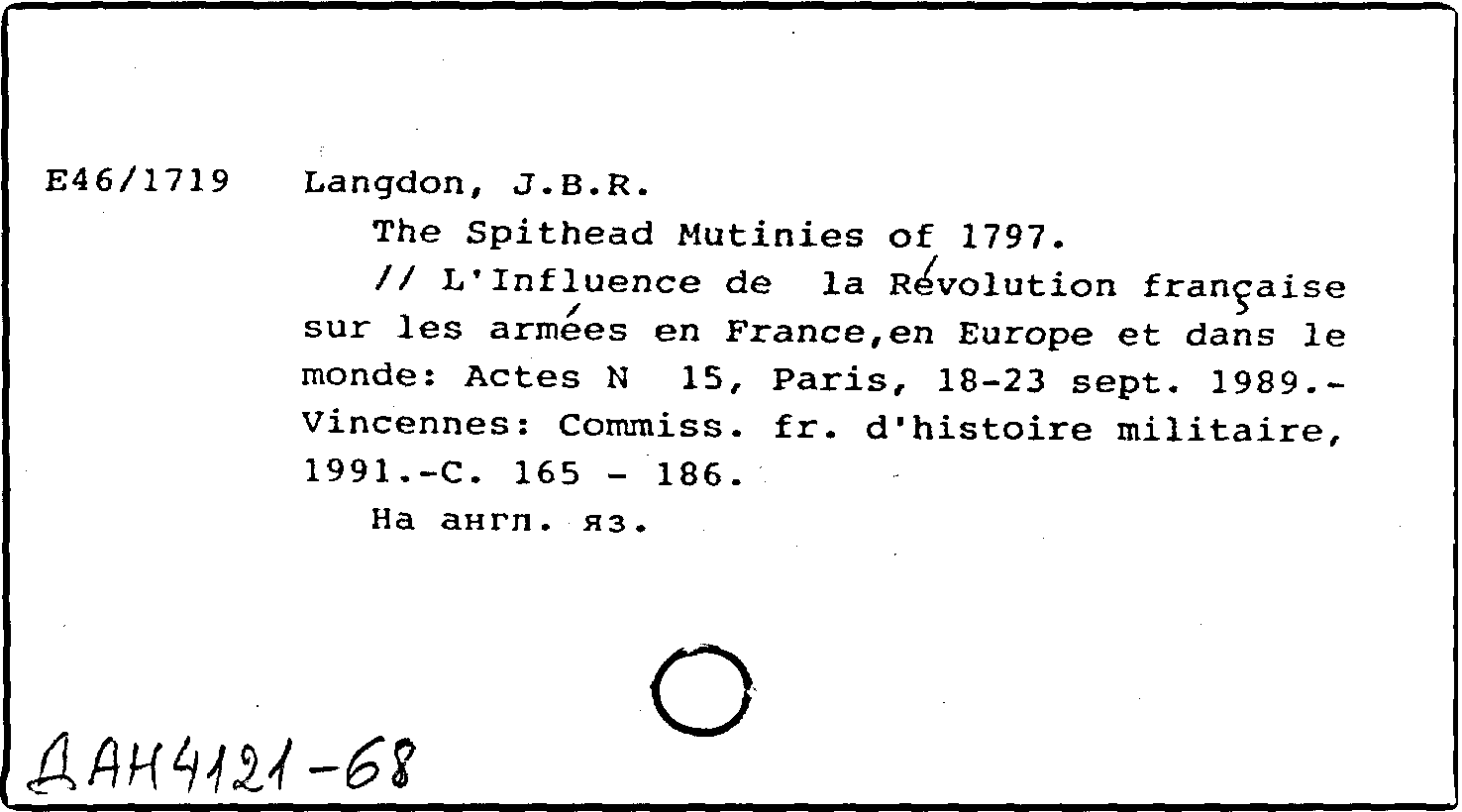 E46/1719 Langdon, J.B.R.

The Spithead Mutinies of 1797.

// L'Influence de la Révolution française sur les armées en France,en Europe et dans le monde: Actes N 15, Paris, 18-23 sept. 1989.- Vincennes: Commiss. fr. d'histoire militaire, 1991.-C. 165 - 186.

На англ. яз.

ДАН4121-68